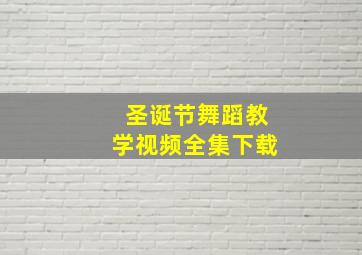 圣诞节舞蹈教学视频全集下载